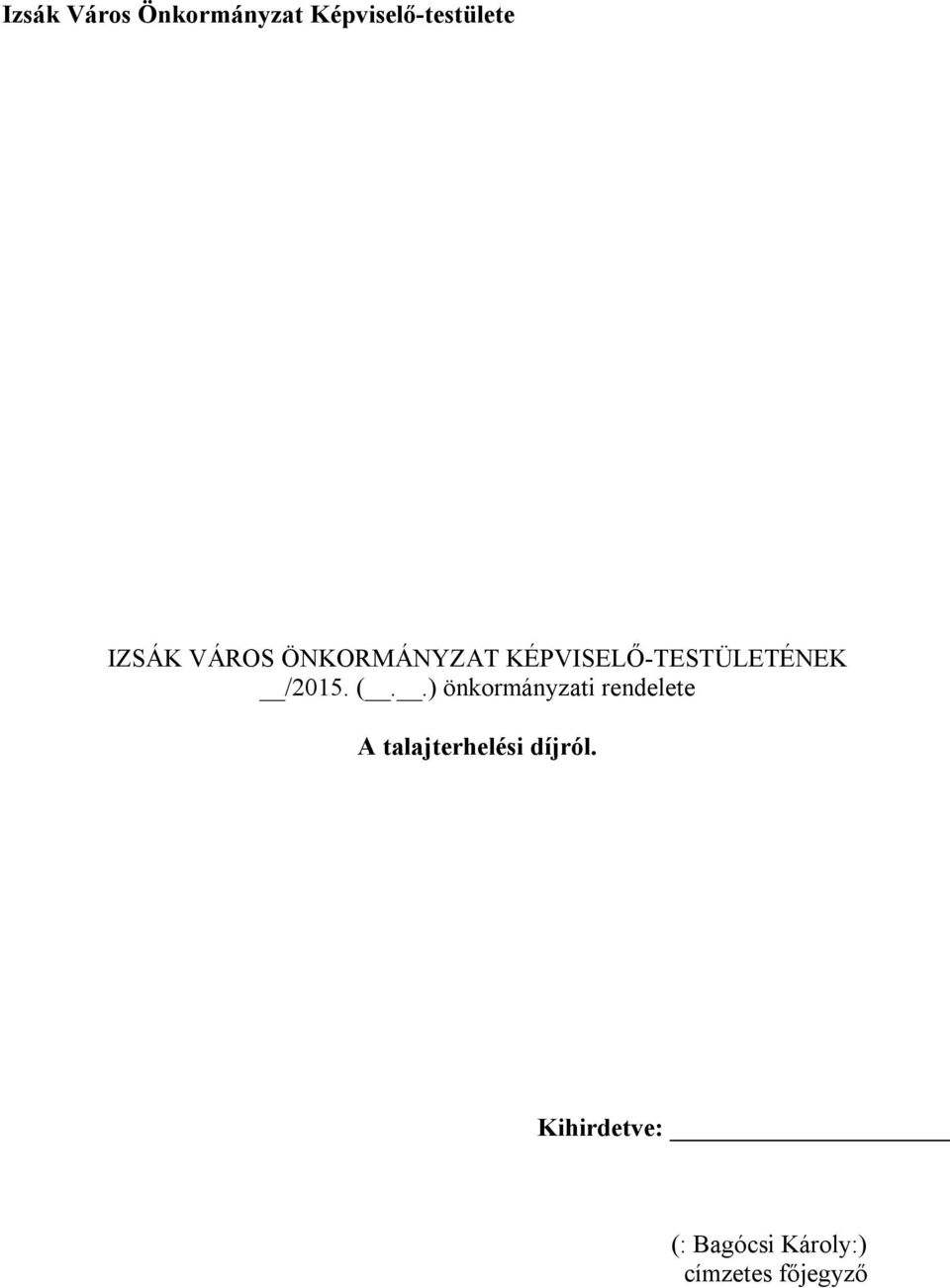 Izsák Város Önkormányzat Képviselő-testülete

IZSÁK VÁROS ÖNKORMÁNYZAT KÉPVISELŐ-TESTÜLETÉNEK __/2015. (__.__.) önkormányzati rendelete

A talajterhelési díjról.

Kihirdetve: ____________________

(: Bagócsi Károly:)
címzetes főjegyző